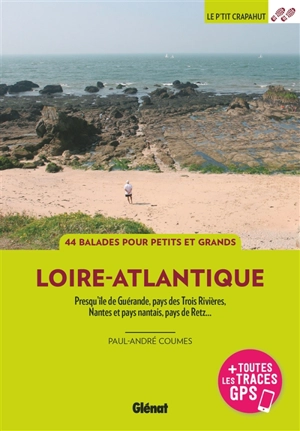 LE P'TIT CRAPAHUT

44 BALADES POUR PETITS ET GRANDS

LOIRE-ATLANTIQUE

Presqu'île de Guérande, pays des Trois Rivières, Nantes et pays nantais, pays de Retz...

PAUL-ANDRÉ COUMES

+ TOUTES LES TRACES GPS

Glénat